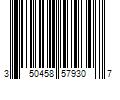 3 50458 57930 7